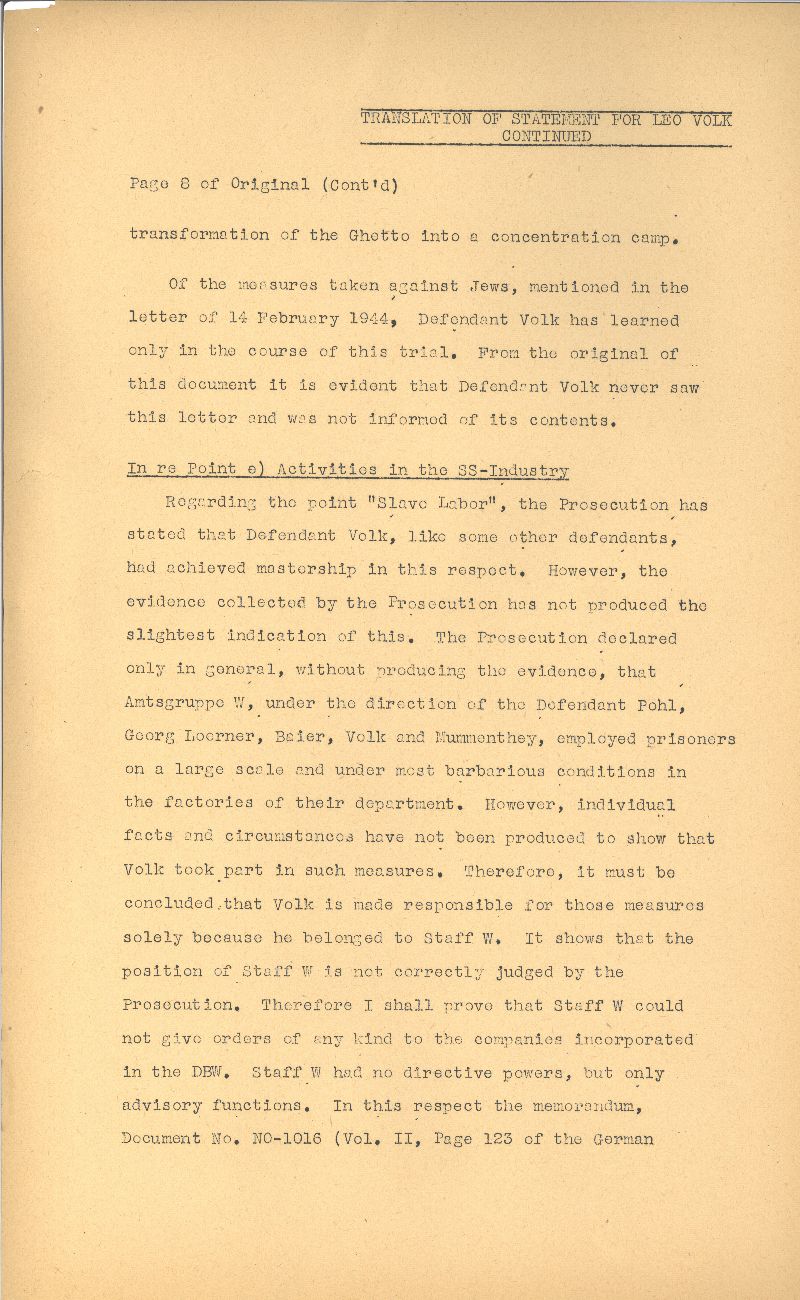 TRANSLATION OF STATEMENT FOR LEO VOLK
CONTINUED

Page 8 of Original (Cont'd)

transformation of the Ghetto into a concentration camp.

Of the measures taken against Jews, mentioned in the letter of 14 February 1944, Defendant Volk has learned only in the course of this trial. From the original of this document it is evident that Defendant Volk never saw this letter and was not informed of its contents.

In re Point e) Activities in the SS-Industry

Regarding the point "Slave Labor", the Prosecution has stated that Defendant Volk, like some other defendants, had achieved mastership in this respect. However, the evidence collected by the Prosecution has not produced the slightest indication of this. The Prosecution declared only in general, without producing the evidence, that Amtsgruppe W, under the direction of the Defendant Pohl, Georg Loerner, Baier, Volk and Mummenthey, employed prisoners on a large scale and under most barbarious conditions in the factories of their department. However, individual facts and circumstances have not been produced to show that Volk took part in such measures. Therefore, it must be concluded that Volk is made responsible for those measures solely because he belonged to Staff W. It shows that the position of Staff W is not correctly judged by the Prosecution. Therefore I shall prove that Staff W could not give orders of any kind to the companies incorporated in the DEW. Staff W had no directive powers, but only advisory functions. In this respect the memorandum, Document No. NO-1016 (Vol. II, Page 123 of the German